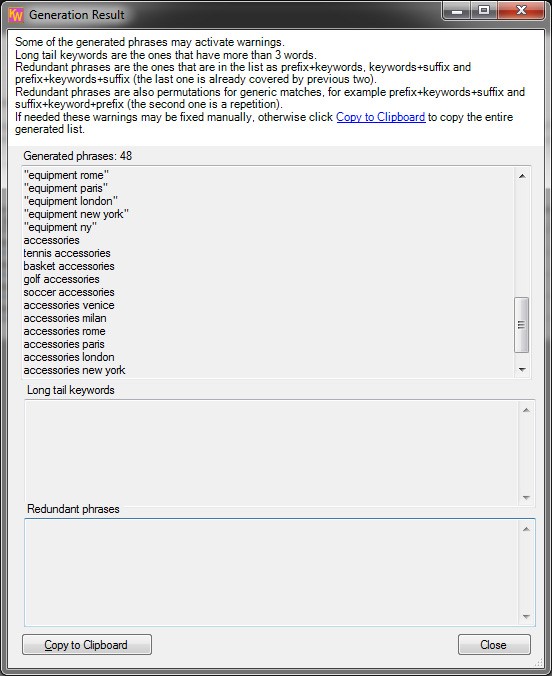 KW Generation Result

Some of the generated phrases may activate warnings.
Long tail keywords are the ones that have more than 3 words.
Redundant phrases are the ones that are in the list as prefix+keywords, keywords+suffix and prefix+keywords+suffix (the last one is already covered by previous two).
Redundant phrases are also permutations for generic matches, for example prefix+keywords+suffix and suffix+keyword+prefix (the second one is a repetition).
If needed these warnings may be fixed manually, otherwise click Copy to Clipboard to copy the entire generated list.

Generated phrases: 48

"equipment rome"
"equipment paris"
"equipment london"
"equipment new york"
"equipment ny"
accessories
tennis accessories
basket accessories
golf accessories
soccer accessories
accessories venice
accessories milan
accessories rome
accessories paris
accessories london
accessories new york

Long tail keywords

Redundant phrases

Copy to Clipboard

Close